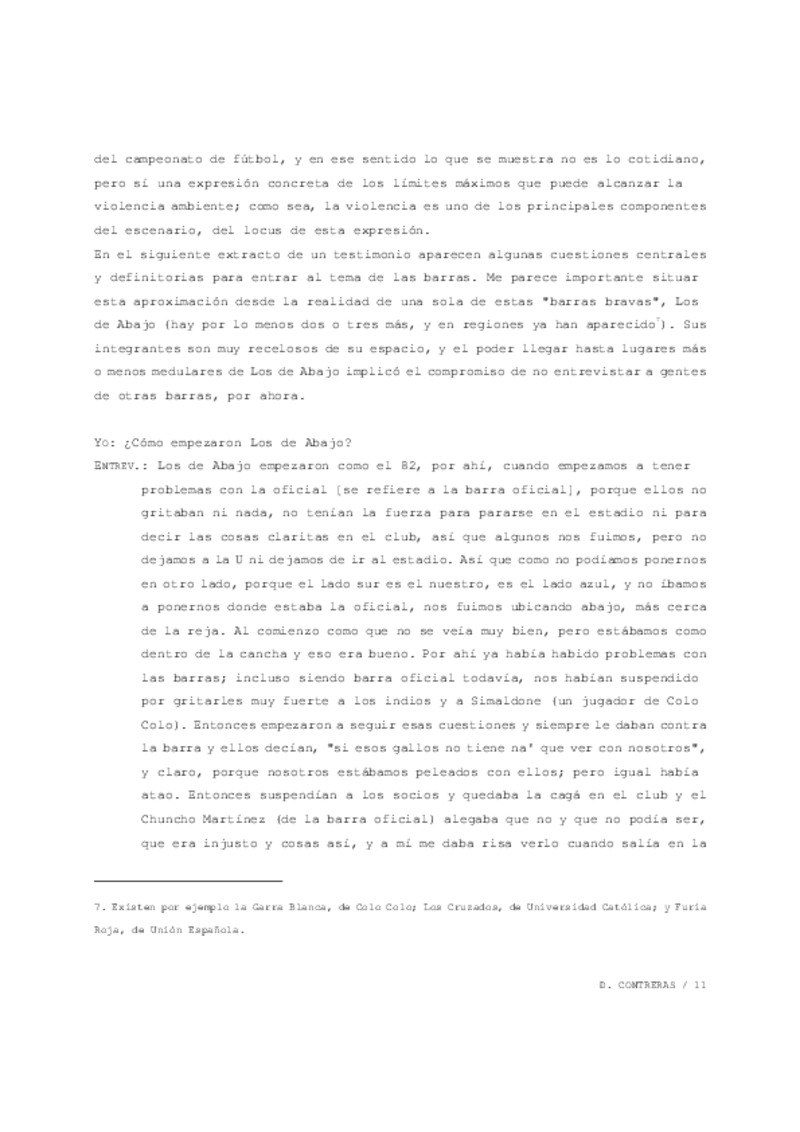 del campeonato de fútbol, y en ese sentido lo que se muestra no es lo cotidiano, pero sí una expresión concreta de los límites máximos que puede alcanzar la violencia ambiente; como sea, la violencia es uno de los principales componentes del escenario, del locus de esta expresión.

En el siguiente extracto de un testimonio aparecen algunas cuestiones centrales y definitorias para entrar al tema de las barras. Me parece importante situar esta aproximación desde la realidad de una sola de estas "barras bravas", Los de Abajo (hay por lo menos dos o tres más, y en regiones ya han aparecido$^{7}$). Sus integrantes son muy recelosos de su espacio, y el poder llegar hasta lugares más o menos medulares de Los de Abajo implicó el compromiso de no entrevistar a gentes de otras barras, por ahora.

Yo: ¿Cómo empezaron Los de Abajo?

ENTREV.: Los de Abajo empezaron como el 82, por ahí, cuando empezamos a tener problemas con la oficial [se refiere a la barra oficial], porque ellos no gritaban ni nada, no tenían la fuerza para pararse en el estadio ni para decir las cosas claritas en el club, así que algunos nos fuimos, pero no dejamos a la U ni dejamos de ir al estadio. Así que como no podíamos ponernos en otro lado, porque el lado sur es el nuestro, es el lado azul, y no íbamos a ponernos donde estaba la oficial, nos fuimos ubicando abajo, más cerca de la reja. Al comienzo como que no se veía muy bien, pero estábamos como dentro de la cancha y eso era bueno. Por ahí ya había habido problemas con las barras; incluso siendo barra oficial todavía, nos habían suspendido por gritarles muy fuerte a los indios y a Simaldone (un jugador de Colo Colo). Entonces empezaron a seguir esas cuestiones y siempre le daban contra la barra y ellos decían, "si esos gallos no tiene na' que ver con nosotros", y claro, porque nosotros estábamos peleados con ellos; pero igual había atao. Entonces suspendían a los socios y quedaba la cagá en el club y el Chuncho Martínez (de la barra oficial) alegaba que no y que no podía ser, que era injusto y cosas así, y a mí me daba risa verlo cuando salía en la

7. Existen por ejemplo la Garra Blanca, de Colo Colo; Los Cruzados, de Universidad Católica; y Furia Roja, de Unión Española.

D. CONTRERAS / 11